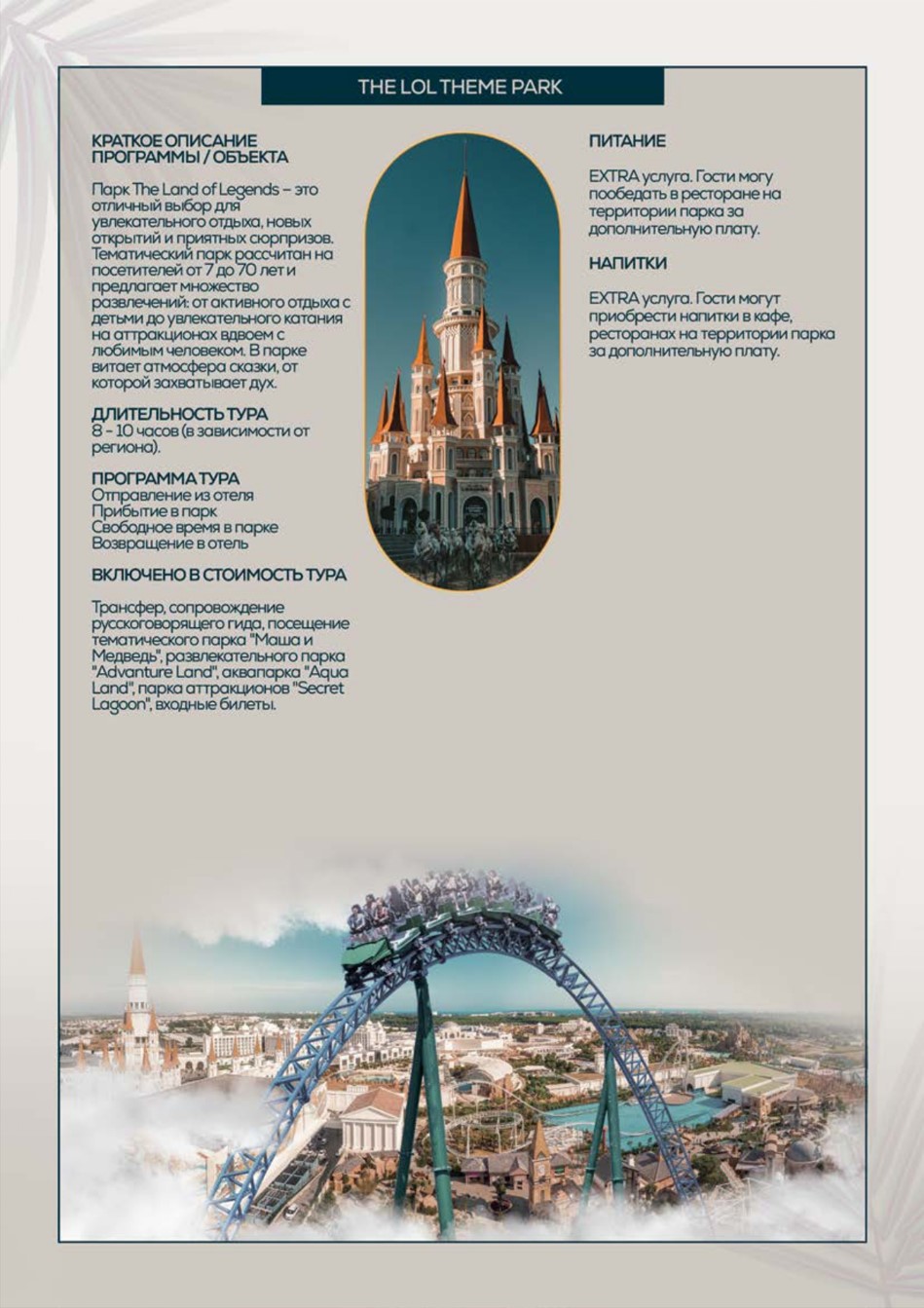 THE LOL THEME PARK

КРАТКОЕ ОПИСАНИЕ ПРОГРАММЫ / ОБЪЕКТА

Парк The Land of Legends – это отличный выбор для увлекательного отдыха, новых открытий и приятных сюрпризов. Тематический парк рассчитан на посетителей от 7 до 70 лет и предлагает множество развлечений: от активного отдыха с детьми до увлекательного катания на аттракционах вдвоем с любимым человеком. В парке витает атмосфера сказки, от которой захватывает дух.

ДЛИТЕЛЬНОСТЬ ТУРА
8 - 10 часов (в зависимости от региона).

ПРОГРАММА ТУРА
Отправление из отеля
Прибытие в парк
Свободное время в парке
Возвращение в отель

ВКЛЮЧЕНО В СТОИМОСТЬ ТУРА

Трансфер, сопровождение русскоговорящего гида, посещение тематического парка "Маша и Медведь", развлекательного парка "Advanture Land", аквапарка "Aqua Land", парка аттракционов "Secret Lagoon", входные билеты.

ПИТАНИЕ

EXTRA услуга. Гости могу пообедать в ресторане на территории парка за дополнительную плату.

НАПИТКИ

EXTRA услуга. Гости могут приобрести напитки в кафе, ресторанах на территории парка за дополнительную плату.